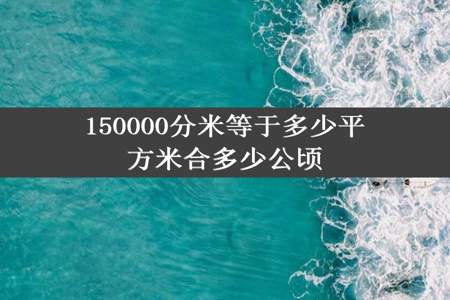 150000分米等于多少平方米合多少公顷